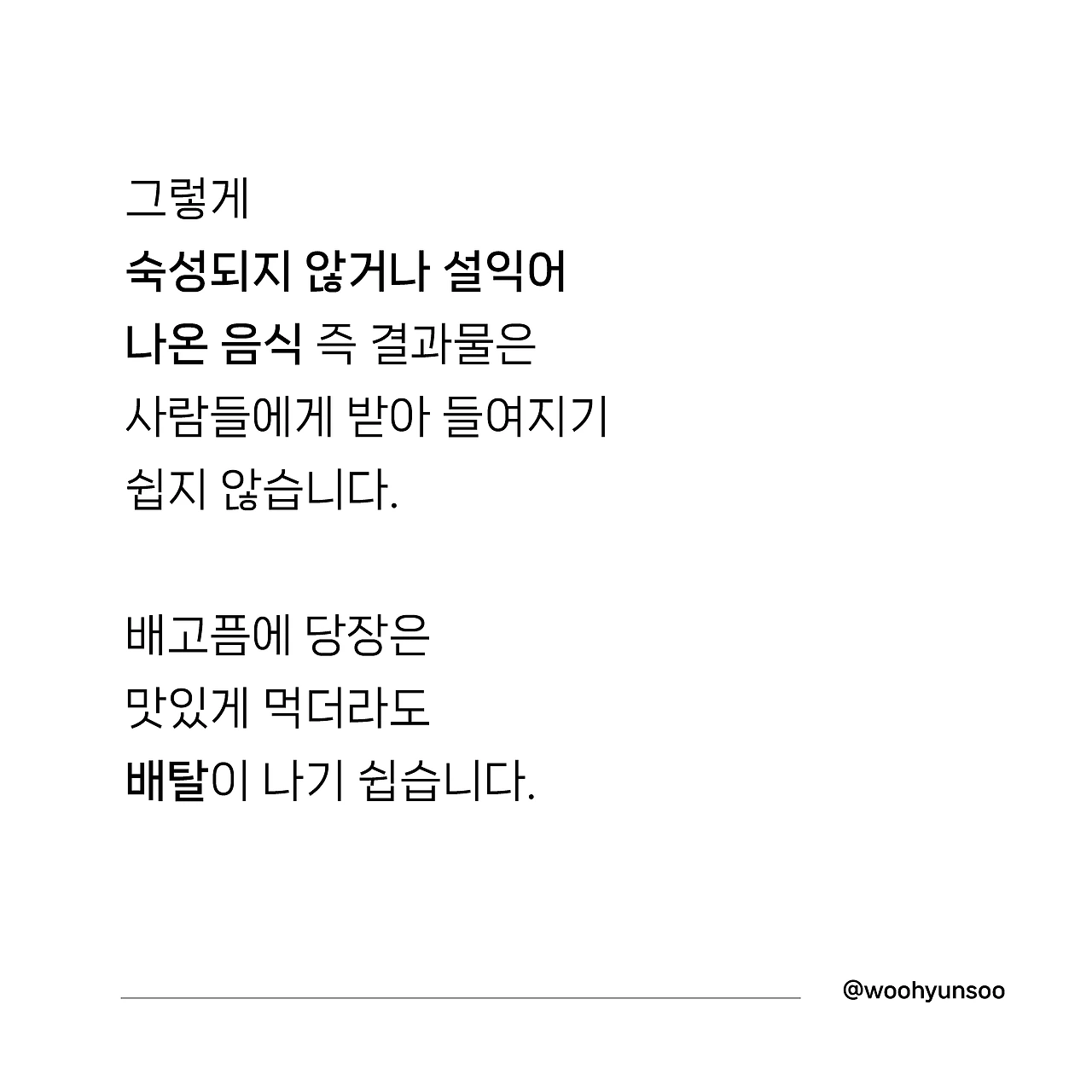 그렇게
숙성되지 않거나 설익어
나온 음식 즉 결과물은
사람들에게 받아 들여지기
쉽지 않습니다.

배고픔에 당장은
맛있게 먹더라도
배탈이 나기 쉽습니다.

@woohyunsoo